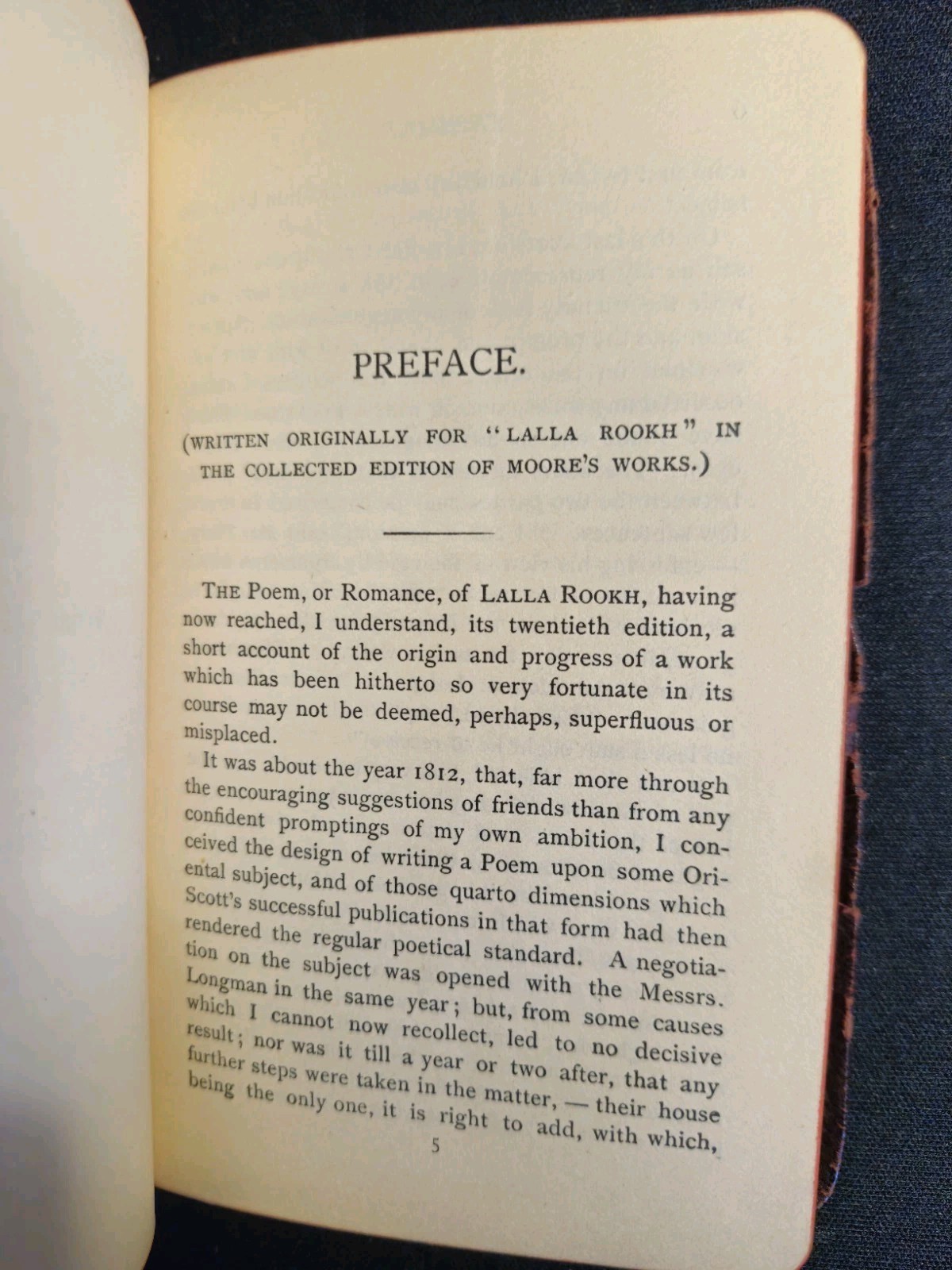 PREFACE.

(WRITTEN ORIGINALLY FOR "LALLA ROOKH" IN THE COLLECTED EDITION OF MOORE'S WORKS.)

THE Poem, or Romance, of LALLA ROOKH, having now reached, I understand, its twentieth edition, a short account of the origin and progress of a work which has been hitherto so very fortunate in its course may not be deemed, perhaps, superfluous or misplaced.

It was about the year 1812, that, far more through the encouraging suggestions of friends than from any confident promptings of my own ambition, I conceived the design of writing a Poem upon some Oriental subject, and of those quarto dimensions which Scott's successful publications in that form had then rendered the regular poetical standard. A negotiation on the subject was opened with the Messrs. Longman in the same year; but, from some causes which I cannot now recollect, led to no decisive result; nor was it till a year or two after, that any further steps were taken in the matter, — their house being the only one, it is right to add, with which,

5